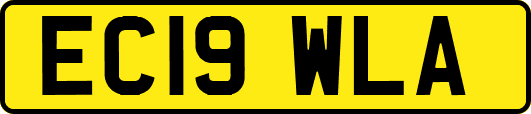 EC19 WLA